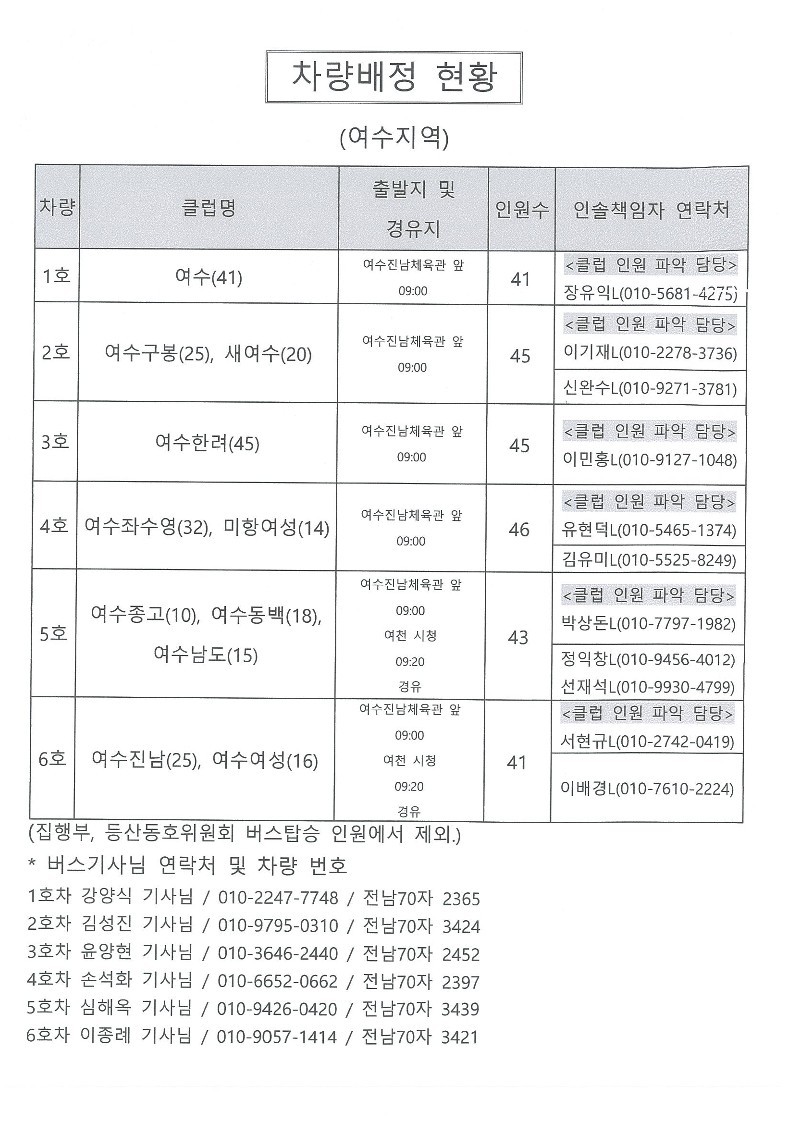 차량배정 현황

(여수지역)

| 차량 | 클럽명 | 출발지 및 경유지 | 인원수 | 인솔책임자 연락처 |
|---|---|---|---|---|
| 1호 | 여수(41) | 여수진남체육관 앞 09:00 | 41 | <클럽 인원 파악 담당> 장유익L(010-5681-4275) |
| 2호 | 여수구봉(25), 새여수(20) | 여수진남체육관 앞 09:00 | 45 | <클럽 인원 파악 담당> 이기재L(010-2278-3736) |
|  |  |  |  | 신완수L(010-9271-3781) |
| 3호 | 여수한려(45) | 여수진남체육관 앞 09:00 | 45 | <클럽 인원 파악 담당> 이민홍L(010-9127-1048) |
| 4호 | 여수좌수영(32), 미항여성(14) | 여수진남체육관 앞 09:00 | 46 | <클럽 인원 파악 담당> 유현덕L(010-5465-1374) |
|  |  |  |  | 김유미L(010-5525-8249) |
| 5호 | 여수종고(10), 여수동백(18), 여수남도(15) | 여수진남체육관 앞 09:00 여천 시청 09:20 경유 | 43 | <클럽 인원 파악 담당> 박상돈L(010-7797-1982) |
|  |  |  |  | 정익창L(010-9456-4012) 선재석L(010-9930-4799) |
| 6호 | 여수진남(25), 여수여성(16) | 여수진남체육관 앞 09:00 여천 시청 09:20 경유 | 41 | <클럽 인원 파악 담당> 서현규L(010-2742-0419) |
|  |  |  |  | 이배경L(010-7610-2224) |

(집행부, 등산동호위원회 버스탑승 인원에서 제외.)

* 버스기사님 연락처 및 차량 번호

1호차 강양식 기사님 / 010-2247-7748 / 전남70자 2365
2호차 김성진 기사님 / 010-9795-0310 / 전남70자 3424
3호차 윤양현 기사님 / 010-3646-2440 / 전남70자 2452
4호차 손석화 기사님 / 010-6652-0662 / 전남70자 2397
5호차 심해옥 기사님 / 010-9426-0420 / 전남70자 3439
6호차 이종례 기사님 / 010-9057-1414 / 전남70자 3421